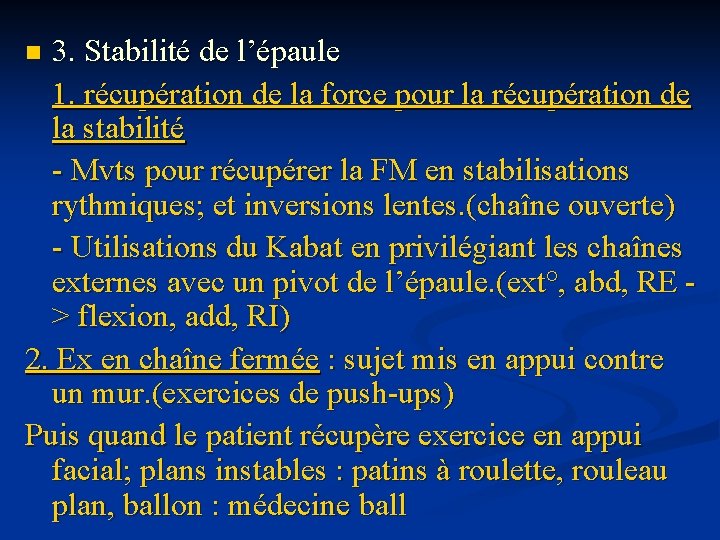 3. Stabilité de l’épaule

1. récupération de la force pour la récupération de la stabilité

- Mvts pour récupérer la FM en stabilisations rythmiques; et inversions lentes.(chaîne ouverte)

- Utilisations du Kabat en privilégiant les chaînes externes avec un pivot de l’épaule.(ext°, abd, RE -> flexion, add, RI)

2. Ex en chaîne fermée : sujet mis en appui contre un mur.(exercices de push-ups)

Puis quand le patient récupère exercice en appui facial; plans instables : patins à roulette, rouleau plan, ballon : médecine ball